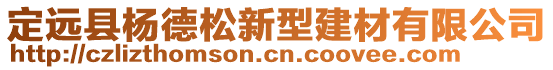 定远县杨德松新型建材有限公司
http://czlizthomson.cn.coovee.com